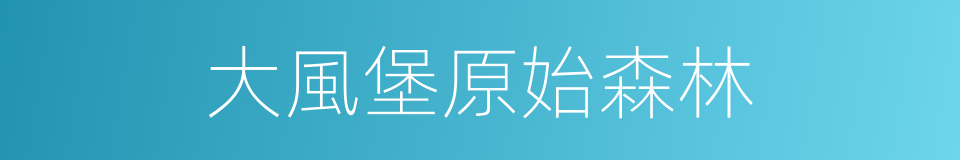 大風堡原始森林